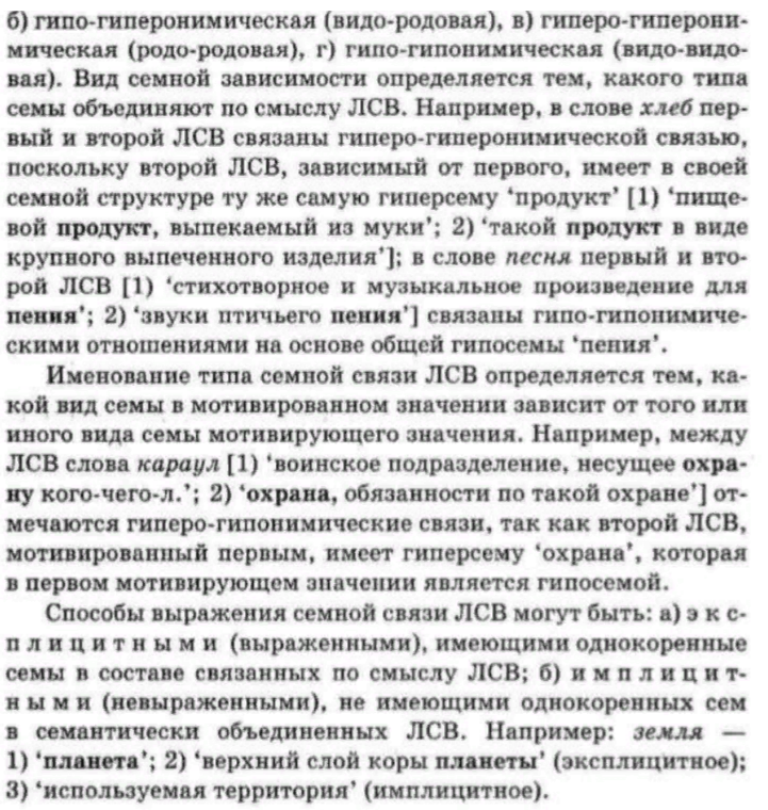 б) гипо-гиперонимическая (видо-родовая), в) гиперо-гиперонимическая (родо-родовая), г) гипо-гипонимическая (видо-видовая). Вид семной зависимости определяется тем, какого типа семы объединяют по смыслу ЛСВ. Например, в слове хлеб первый и второй ЛСВ связаны гиперо-гиперонимической связью, поскольку второй ЛСВ, зависимый от первого, имеет в своей семной структуре ту же самую гиперсему 'продукт' [1) 'пищевой продукт, выпекаемый из муки'; 2) 'такой продукт в виде крупного выпеченного изделия']; в слове песня первый и второй ЛСВ [1) 'стихотворное и музыкальное произведение для пения'; 2) 'звуки птичьего пения'] связаны гипо-гипонимическими отношениями на основе общей гипосемы 'пения'.

Именование типа семной связи ЛСВ определяется тем, какой вид семы в мотивированном значении зависит от того или иного вида семы мотивирующего значения. Например, между ЛСВ слова караул [1) 'воинское подразделение, несущее охрану кого-чего-л.'; 2) 'охрана, обязанности по такой охране'] отмечаются гиперо-гипонимические связи, так как второй ЛСВ, мотивированный первым, имеет гиперсему 'охрана', которая в первом мотивирующем значении является гипосемой.

Способы выражения семной связи ЛСВ могут быть: а) эксплицитными (выраженными), имеющими однокоренные семы в составе связанных по смыслу ЛСВ; б) имплицитными (невыраженными), не имеющими однокоренных сем в семантически объединенных ЛСВ. Например: земля — 1) 'планета'; 2) 'верхний слой коры планеты' (эксплицитное); 3) 'используемая территория' (имплицитное).